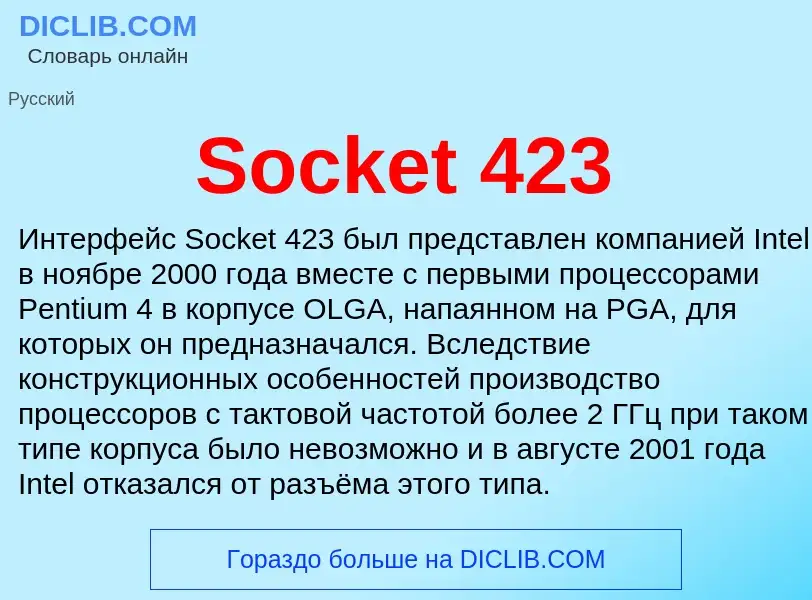 DICLIB.COM
Словарь онлайн

Русский

Socket 423

Интерфейс Socket 423 был представлен компанией Intel в ноябре 2000 года вместе с первыми процессорами Pentium 4 в корпусе OLGA, напаянном на PGA, для которых он предназначался. Вследствие конструкционных особенностей производство процессоров с тактовой частотой более 2 ГГц при таком типе корпуса было невозможно и в августе 2001 года Intel отказался от разъёма этого типа.

Гораздо больше на DICLIB.COM